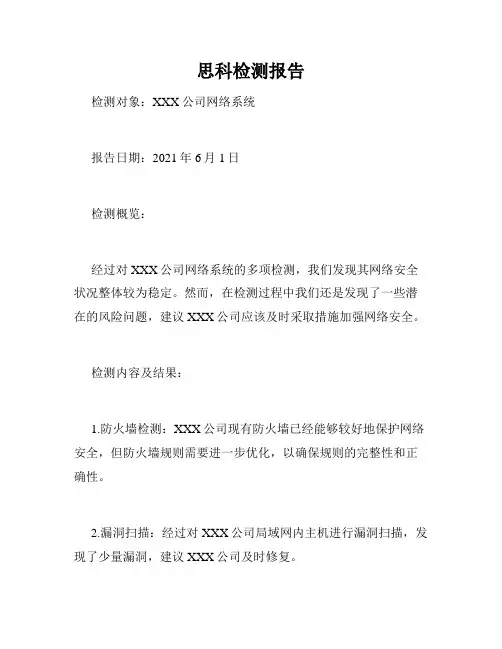 思科检测报告

检测对象：XXX 公司网络系统

报告日期：2021 年 6 月 1 日

检测概览：

经过对 XXX 公司网络系统的多项检测，我们发现其网络安全状况整体较为稳定。然而，在检测过程中我们还是发现了一些潜在的风险问题，建议 XXX 公司应该及时采取措施加强网络安全。

检测内容及结果：

1.防火墙检测：XXX 公司现有防火墙已经能够较好地保护网络安全，但防火墙规则需要进一步优化，以确保规则的完整性和正确性。

2.漏洞扫描：经过对 XXX 公司局域网内主机进行漏洞扫描，发现了少量漏洞，建议 XXX 公司及时修复。